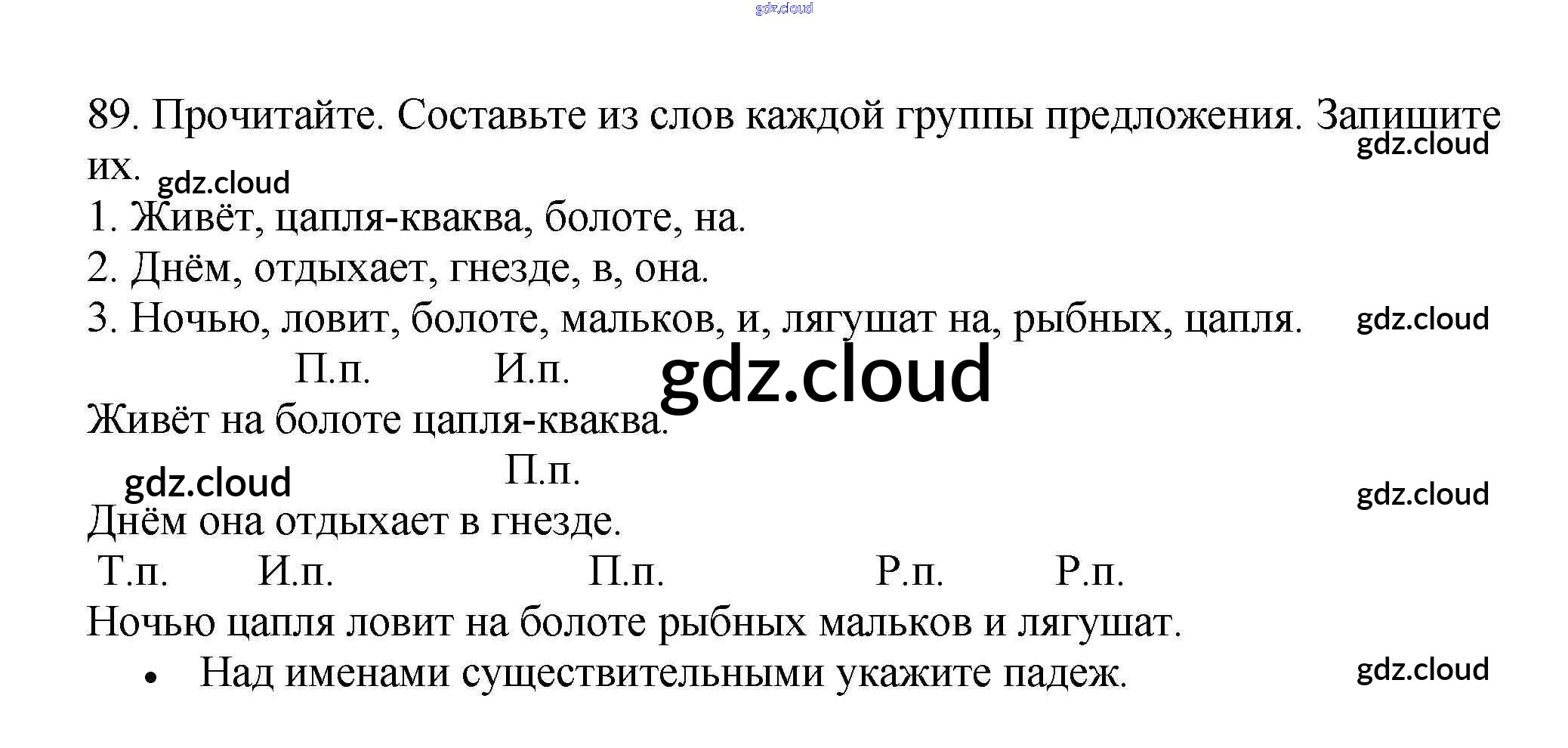 89. Прочитайте. Составьте из слов каждой группы предложения. Запишите их.

1. Живёт, цапля-кваква, болоте, на.
2. Днём, отдыхает, гнезде, в, она.
3. Ночью, ловит, болоте, мальков, и, лягушат на, рыбных, цапля.

П.п. И.п.
Живёт на болоте цапля-кваква.

П.п.
Днём она отдыхает в гнезде.

Т.п. И.п. П.п. Р.п. Р.п.
Ночью цапля ловит на болоте рыбных мальков и лягушат.

• Над именами существительными укажите падеж.

gdz.cloud